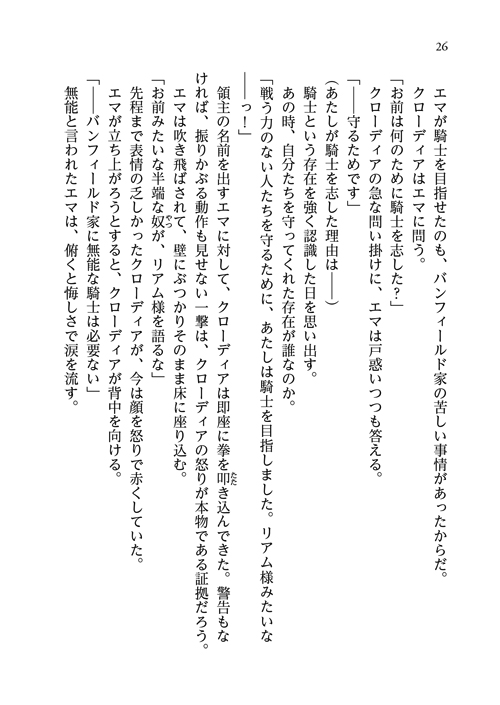 26

エマが騎士を目指せたのも、バンフィールド家の苦しい事情があったからだ。
クローディアはエマに問う。
「お前は何のために騎士を志した？」
クローディアの急な問い掛けに、エマは戸惑いつつも答える。
「――守るためです」
（あたしが騎士を志した理由は――）
騎士という存在を強く認識した日を思い出す。
あの時、自分たちを守ってくれた存在が誰なのか。
「戦う力のない人たちを守るために、あたしは騎士を目指しました。リアム様みたいな――っ！」
領主の名前を出すエマに対して、クローディアは即座に拳を叩き込んできた。警告もなければ、振りかぶる動作も見せない一撃は、クローディアの怒りが本物である証拠だろう。
エマは吹き飛ばされて、壁にぶつかりそのまま床に座り込む。
「お前みたいな半端な奴が、リアム様を語るな」
先程まで表情の乏しかったクローディアが、今は顔を怒りで赤くしていた。
エマが立ち上がろうとすると、クローディアが背中を向ける。
「――バンフィールド家に無能な騎士は必要ない」
無能と言われたエマは、俯くと悔しさで涙を流す。